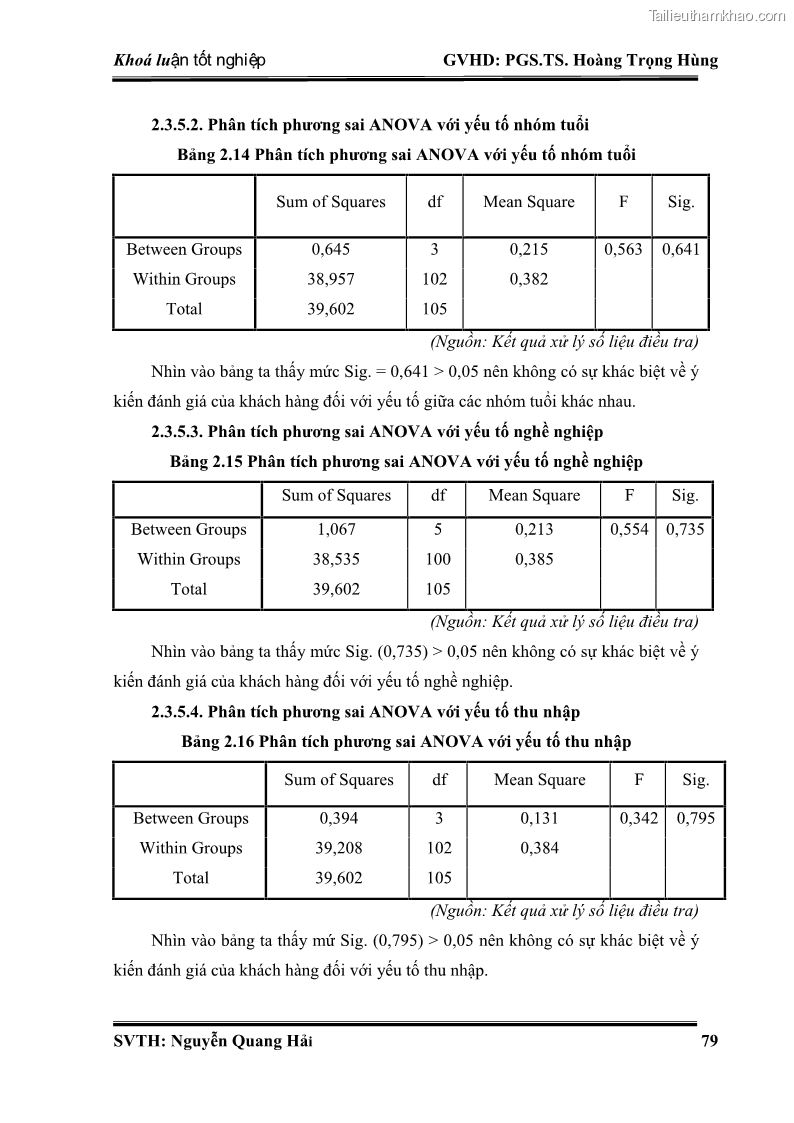 Tailieuthamkhao.com

Khoá luận tốt nghiệp GVHD: PGS.TS. Hoàng Trọng Hùng

2.3.5.2. Phân tích phương sai ANOVA với yếu tố nhóm tuổi

Bảng 2.14 Phân tích phương sai ANOVA với yếu tố nhóm tuổi

| | Sum of Squares | df | Mean Square | F | Sig. |
|---|---|---|---|---|---|
| Between Groups | 0,645 | 3 | 0,215 | 0,563 | 0,641 |
| Within Groups | 38,957 | 102 | 0,382 | | |
| Total | 39,602 | 105 | | | |

(Nguồn: Kết quả xử lý số liệu điều tra)

Nhìn vào bảng ta thấy mức Sig. = 0,641 > 0,05 nên không có sự khác biệt về ý kiến đánh giá của khách hàng đối với yếu tố giữa các nhóm tuổi khác nhau.

2.3.5.3. Phân tích phương sai ANOVA với yếu tố nghề nghiệp

Bảng 2.15 Phân tích phương sai ANOVA với yếu tố nghề nghiệp

| | Sum of Squares | df | Mean Square | F | Sig. |
|---|---|---|---|---|---|
| Between Groups | 1,067 | 5 | 0,213 | 0,554 | 0,735 |
| Within Groups | 38,535 | 100 | 0,385 | | |
| Total | 39,602 | 105 | | | |

(Nguồn: Kết quả xử lý số liệu điều tra)

Nhìn vào bảng ta thấy mức Sig. (0,735) > 0,05 nên không có sự khác biệt về ý kiến đánh giá của khách hàng đối với yếu tố nghề nghiệp.

2.3.5.4. Phân tích phương sai ANOVA với yếu tố thu nhập

Bảng 2.16 Phân tích phương sai ANOVA với yếu tố thu nhập

| | Sum of Squares | df | Mean Square | F | Sig. |
|---|---|---|---|---|---|
| Between Groups | 0,394 | 3 | 0,131 | 0,342 | 0,795 |
| Within Groups | 39,208 | 102 | 0,384 | | |
| Total | 39,602 | 105 | | | |

(Nguồn: Kết quả xử lý số liệu điều tra)

Nhìn vào bảng ta thấy mứ Sig. (0,795) > 0,05 nên không có sự khác biệt về ý kiến đánh giá của khách hàng đối với yếu tố thu nhập.

SVTH: Nguyễn Quang Hải 79